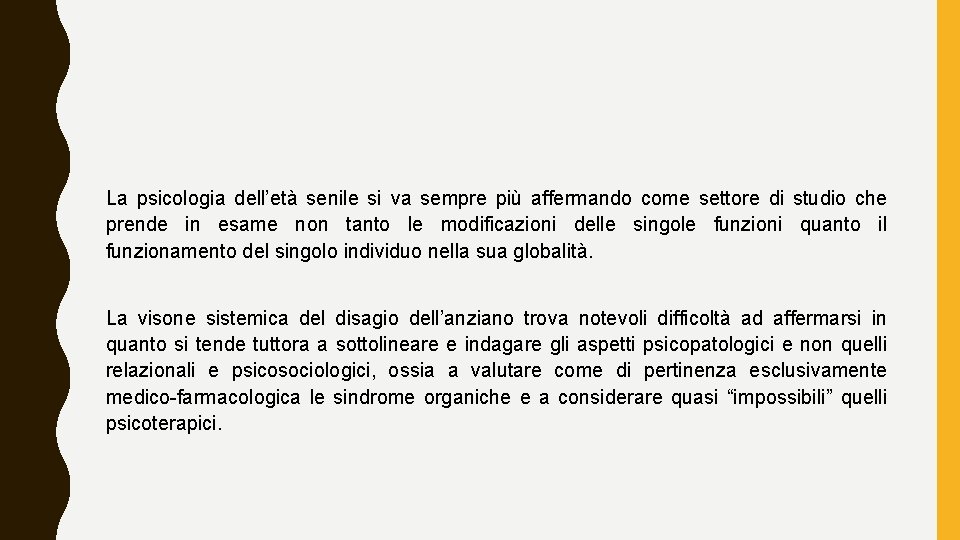 La psicologia dell’età senile si va sempre più affermando come settore di studio che prende in esame non tanto le modificazioni delle singole funzioni quanto il funzionamento del singolo individuo nella sua globalità.

La visone sistemica del disagio dell’anziano trova notevoli difficoltà ad affermarsi in quanto si tende tuttora a sottolineare e indagare gli aspetti psicopatologici e non quelli relazionali e psicosociologici, ossia a valutare come di pertinenza esclusivamente medico-farmacologica le sindrome organiche e a considerare quasi “impossibili” quelli psicoterapici.